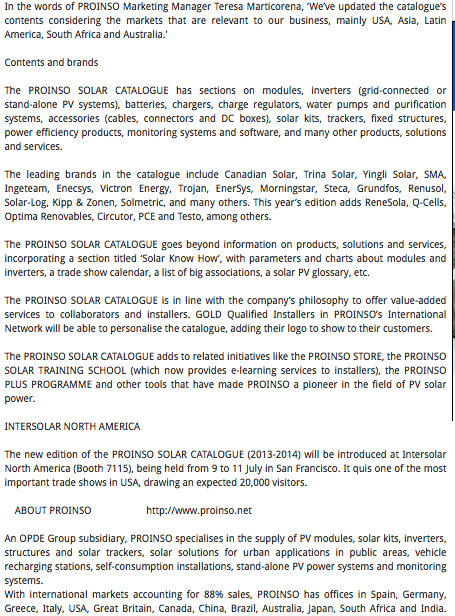 In the words of PROINSO Marketing Manager Teresa Marticorena, 'We've updated the catalogue's contents considering the markets that are relevant to our business, mainly USA, Asia, Latin America, South Africa and Australia.'

Contents and brands

The PROINSO SOLAR CATALOGUE has sections on modules, inverters (grid-connected or stand-alone PV systems), batteries, chargers, charge regulators, water pumps and purification systems, accessories (cables, connectors and DC boxes), solar kits, trackers, fixed structures, power efficiency products, monitoring systems and software, and many other products, solutions and services.

The leading brands in the catalogue include Canadian Solar, Trina Solar, Yingli Solar, SMA, Ingeteam, Enecsys, Victron Energy, Trojan, EnerSys, Morningstar, Steca, Grundfos, Renusol, Solar-Log, Kipp & Zonen, Solmetric, and many others. This year's edition adds ReneSola, Q-Cells, Optima Renovables, Circutor, PCE and Testo, among others.

The PROINSO SOLAR CATALOGUE goes beyond information on products, solutions and services, incorporating a section titled 'Solar Know How', with parameters and charts about modules and inverters, a trade show calendar, a list of big associations, a solar PV glossary, etc.

The PROINSO SOLAR CATALOGUE is in line with the company's philosophy to offer value-added services to collaborators and installers. GOLD Qualified Installers in PROINSO's International Network will be able to personalise the catalogue, adding their logo to show to their customers.

The PROINSO SOLAR CATALOGUE adds to related initiatives like the PROINSO STORE, the PROINSO SOLAR TRAINING SCHOOL (which now provides e-learning services to installers), the PROINSO PLUS PROGRAMME and other tools that have made PROINSO a pioneer in the field of PV solar power.

INTERSOLAR NORTH AMERICA

The new edition of the PROINSO SOLAR CATALOGUE (2013-2014) will be introduced at Intersolar North America (Booth 7115), being held from 9 to 11 July in San Francisco. It quis one of the most important trade shows in USA, drawing an expected 20,000 visitors.

ABOUT PROINSO http://www.proinso.net

An OPDE Group subsidiary, PROINSO specialises in the supply of PV modules, solar kits, inverters, structures and solar trackers, solar solutions for urban applications in public areas, vehicle recharging stations, self-consumption installations, stand-alone PV power systems and monitoring systems.
With international markets accounting for 88% sales, PROINSO has offices in Spain, Germany, Greece, Italy, USA, Great Britain, Canada, China, Brazil, Australia, Japan, South Africa and India.